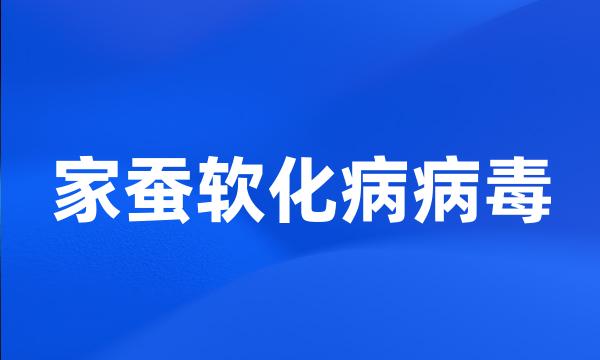 家蚕软化病病毒